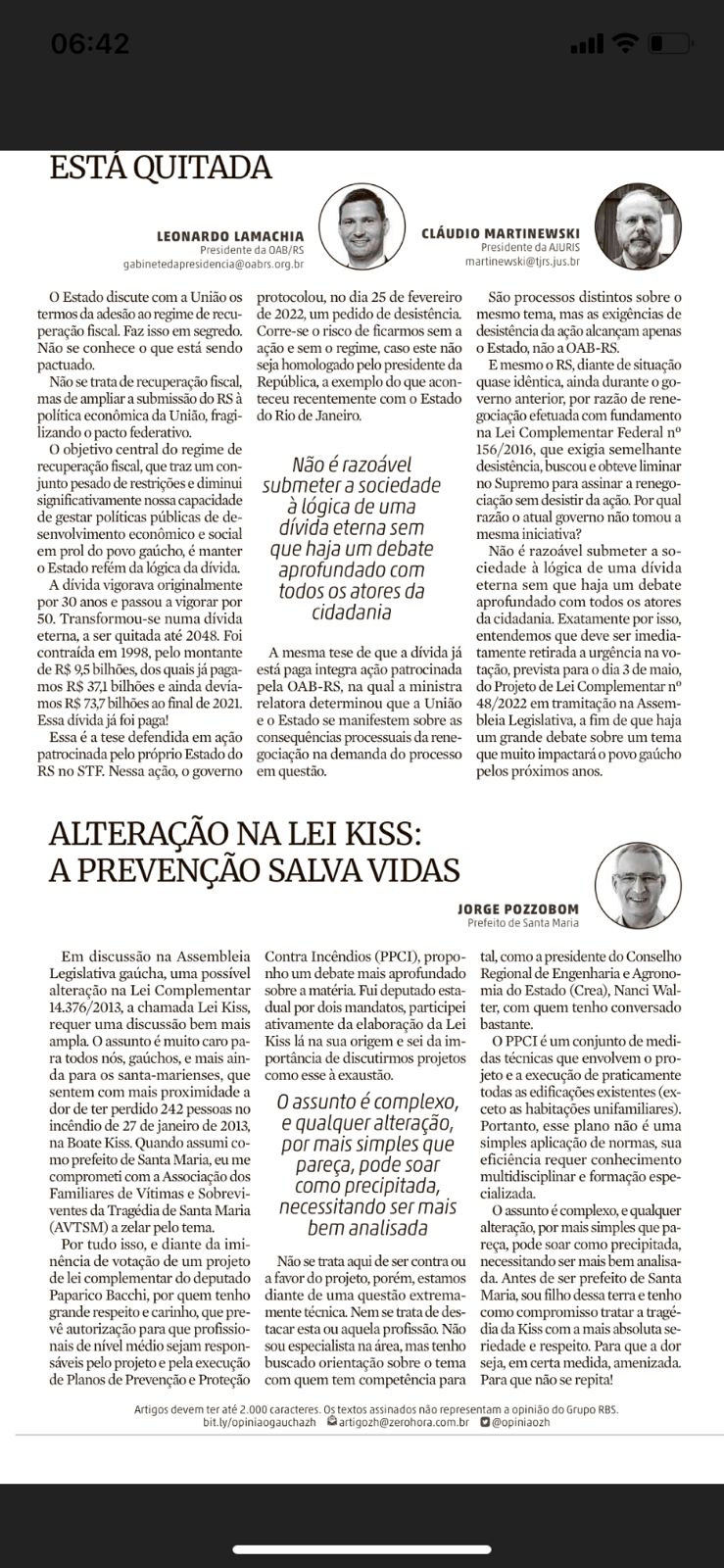 06:42

ESTÁ QUITADA

LEONARDO LAMACHIA
Presidente da OAB/RS
gabinetedapresidencia@oabrs.org.br

CLÁUDIO MARTINEWSKI
Presidente da AJURIS
martinewski@tjrs.jus.br

O Estado discute com a União os termos da adesão ao regime de recuperação fiscal. Faz isso em segredo. Não se conhece o que está sendo pactuado.

Não se trata de recuperação fiscal, mas de ampliar a submissão do RS à política econômica da União, fragilizando o pacto federativo.

O objetivo central do regime de recuperação fiscal, que traz um conjunto pesado de restrições e diminui significativamente nossa capacidade de gestar políticas públicas de desenvolvimento econômico e social em prol do povo gaúcho, é manter o Estado refém da lógica da dívida.

A dívida vigorava originalmente por 30 anos e passou a vigorar por 50. Transformou-se numa dívida eterna, a ser quitada até 2048. Foi contraída em 1998, pelo montante de R$ 9,5 bilhões, dos quais já pagamos R$ 37,1 bilhões e ainda devíamos R$ 73,7 bilhões ao final de 2021. Essa dívida já foi paga!

Essa é a tese defendida em ação patrocinada pelo próprio Estado do RS no STF. Nessa ação, o governo protocolou, no dia 25 de fevereiro de 2022, um pedido de desistência. Corre-se o risco de ficarmos sem a ação e sem o regime, caso este não seja homologado pelo presidente da República, a exemplo do que aconteceu recentemente com o Estado do Rio de Janeiro.

Não é razoável submeter a sociedade à lógica de uma dívida eterna sem que haja um debate aprofundado com todos os atores da cidadania

A mesma tese de que a dívida já está paga integra ação patrocinada pela OAB-RS, na qual a ministra relatora determinou que a União e o Estado se manifestem sobre as consequências processuais da renegociação na demanda do processo em questão.

São processos distintos sobre o mesmo tema, mas as exigências de desistência da ação alcançam apenas o Estado, não a OAB-RS.

E mesmo o RS, diante de situação quase idêntica, ainda durante o governo anterior, por razão de renegociação efetuada com fundamento na Lei Complementar Federal nº 156/2016, que exigia semelhante desistência, buscou e obteve liminar no Supremo para assinar a renegociação sem desistir da ação. Por qual razão o atual governo não tomou a mesma iniciativa?

Não é razoável submeter a sociedade à lógica de uma dívida eterna sem que haja um debate aprofundado com todos os atores da cidadania. Exatamente por isso, entendemos que deve ser imediatamente retirada a urgência na votação, prevista para o dia 3 de maio, do Projeto de Lei Complementar nº 48/2022 em tramitação na Assembleia Legislativa, a fim de que haja um grande debate sobre um tema que muito impactará o povo gaúcho pelos próximos anos.

ALTERAÇÃO NA LEI KISS: A PREVENÇÃO SALVA VIDAS

JORGE POZZOBOM
Prefeito de Santa Maria

Em discussão na Assembleia Legislativa gaúcha, uma possível alteração na Lei Complementar 14.376/2013, a chamada Lei Kiss, requer uma discussão bem mais ampla. O assunto é muito caro para todos nós, gaúchos, e mais ainda para os santa-marienses, que sentem com mais proximidade a dor de ter perdido 242 pessoas no incêndio de 27 de janeiro de 2013, na Boate Kiss. Quando assumi como prefeito de Santa Maria, eu me comprometi com a Associação dos Familiares de Vítimas e Sobreviventes da Tragédia de Santa Maria (AVTSM) a zelar pelo tema.

Por tudo isso, e diante da iminência de votação de um projeto de lei complementar do deputado Paparico Bacchi, por quem tenho grande respeito e carinho, que prevê autorização para que profissionais de nível médio sejam responsáveis pelo projeto e pela execução de Planos de Prevenção e Proteção Contra Incêndios (PPCI), proponho um debate mais aprofundado sobre a matéria. Fui deputado estadual por dois mandatos, participei ativamente da elaboração da Lei Kiss lá na sua origem e sei da importância de discutirmos projetos como esse à exaustão.

O assunto é complexo, e qualquer alteração, por mais simples que pareça, pode soar como precipitada, necessitando ser mais bem analisada

Não se trata aqui de ser contra ou a favor do projeto, porém, estamos diante de uma questão extremamente técnica. Nem se trata de destacar esta ou aquela profissão. Não sou especialista na área, mas tenho buscado orientação sobre o tema com quem tem competência para tal, como a presidente do Conselho Regional de Engenharia e Agronomia do Estado (Crea), Nanci Walter, com quem tenho conversado bastante.

O PPCI é um conjunto de medidas técnicas que envolvem o projeto e a execução de praticamente todas as edificações existentes (exceto as habitações unifamiliares). Portanto, esse plano não é uma simples aplicação de normas, sua eficiência requer conhecimento multidisciplinar e formação especializada.

O assunto é complexo, e qualquer alteração, por mais simples que pareça, pode soar como precipitada, necessitando ser mais bem analisada. Antes de ser prefeito de Santa Maria, sou filho dessa terra e tenho como compromisso tratar a tragédia da Kiss com a mais absoluta seriedade e respeito. Para que a dor seja, em certa medida, amenizada. Para que não se repita!

Artigos devem ter até 2.000 caracteres. Os textos assinados não representam a opinião do Grupo RBS.
bit.ly/opiniaogauchazh artigozh@zerohora.com.br @opiniaozh